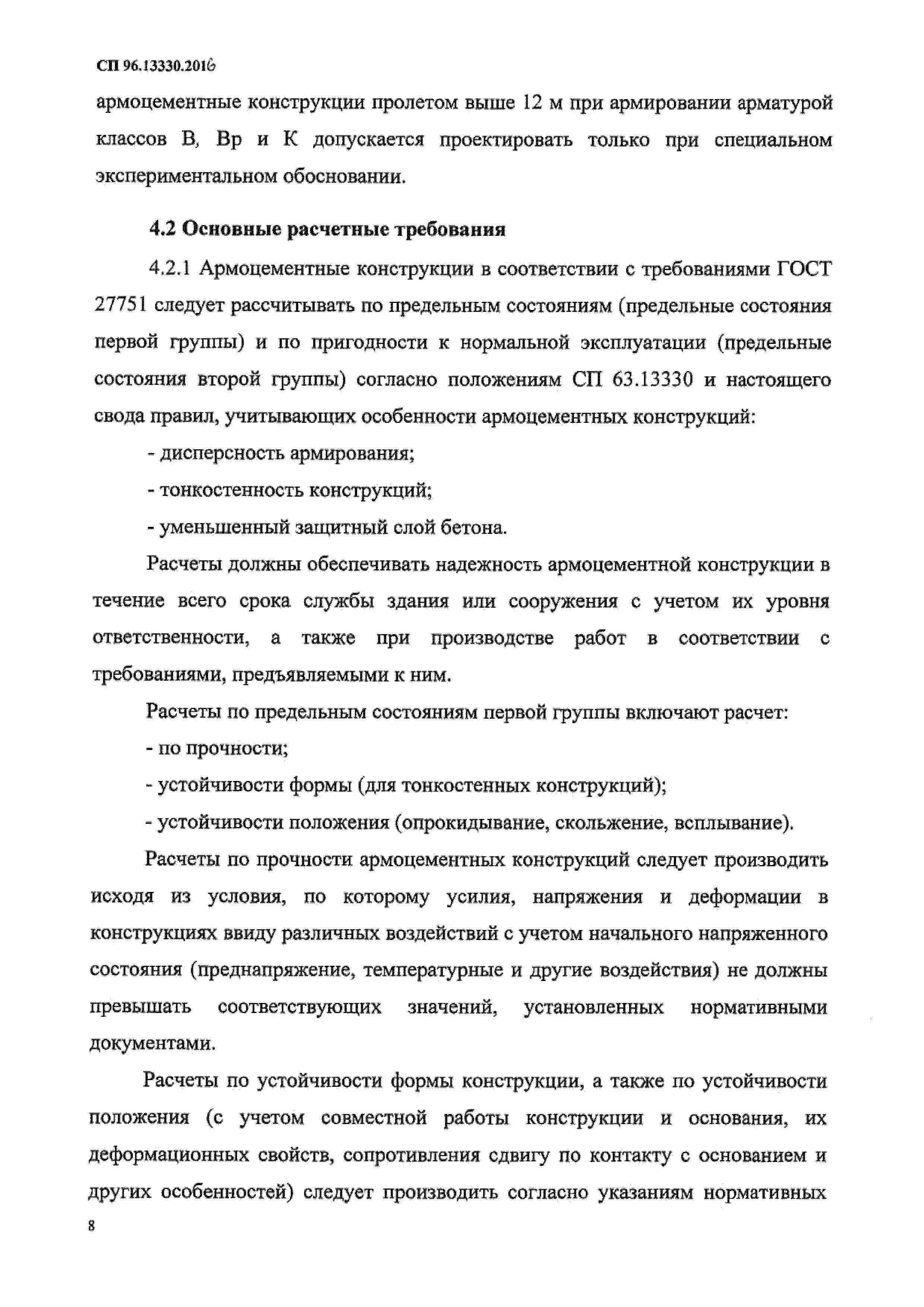 СП 96.13330.2016

армоцементные конструкции пролетом выше 12 м при армировании арматурой классов В, Вр и К допускается проектировать только при специальном экспериментальном обосновании.

4.2 Основные расчетные требования

4.2.1 Армоцементные конструкции в соответствии с требованиями ГОСТ 27751 следует рассчитывать по предельным состояниям (предельные состояния первой группы) и по пригодности к нормальной эксплуатации (предельные состояния второй группы) согласно положениям СП 63.13330 и настоящего свода правил, учитывающих особенности армоцементных конструкций:

- дисперсность армирования;

- тонкостенность конструкций;

- уменьшенный защитный слой бетона.

Расчеты должны обеспечивать надежность армоцементной конструкции в течение всего срока службы здания или сооружения с учетом их уровня ответственности, а также при производстве работ в соответствии с требованиями, предъявляемыми к ним.

Расчеты по предельным состояниям первой группы включают расчет:

- по прочности;

- устойчивости формы (для тонкостенных конструкций);

- устойчивости положения (опрокидывание, скольжение, всплывание).

Расчеты по прочности армоцементных конструкций следует производить исходя из условия, по которому усилия, напряжения и деформации в конструкциях ввиду различных воздействий с учетом начального напряженного состояния (преднапряжение, температурные и другие воздействия) не должны превышать соответствующих значений, установленных нормативными документами.

Расчеты по устойчивости формы конструкции, а также по устойчивости положения (с учетом совместной работы конструкции и основания, их деформационных свойств, сопротивления сдвигу по контакту с основанием и других особенностей) следует производить согласно указаниям нормативных

8